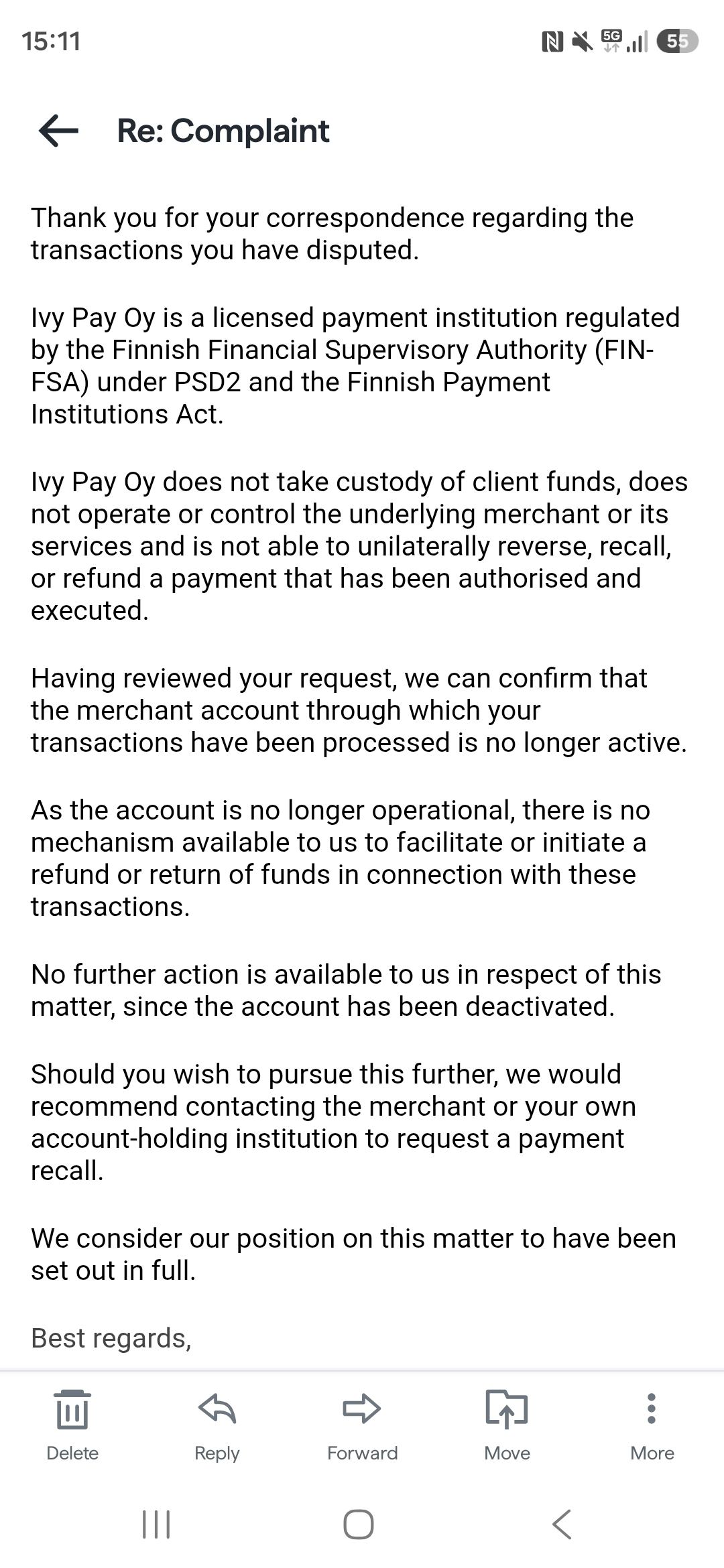 15:11

5G

55

Re: Complaint

Thank you for your correspondence regarding the transactions you have disputed.

Ivy Pay Oy is a licensed payment institution regulated by the Finnish Financial Supervisory Authority (FIN-FSA) under PSD2 and the Finnish Payment Institutions Act.

Ivy Pay Oy does not take custody of client funds, does not operate or control the underlying merchant or its services and is not able to unilaterally reverse, recall, or refund a payment that has been authorised and executed.

Having reviewed your request, we can confirm that the merchant account through which your transactions have been processed is no longer active.

As the account is no longer operational, there is no mechanism available to us to facilitate or initiate a refund or return of funds in connection with these transactions.

No further action is available to us in respect of this matter, since the account has been deactivated.

Should you wish to pursue this further, we would recommend contacting the merchant or your own account-holding institution to request a payment recall.

We consider our position on this matter to have been set out in full.

Best regards,

Delete
Reply
Forward
Move
More